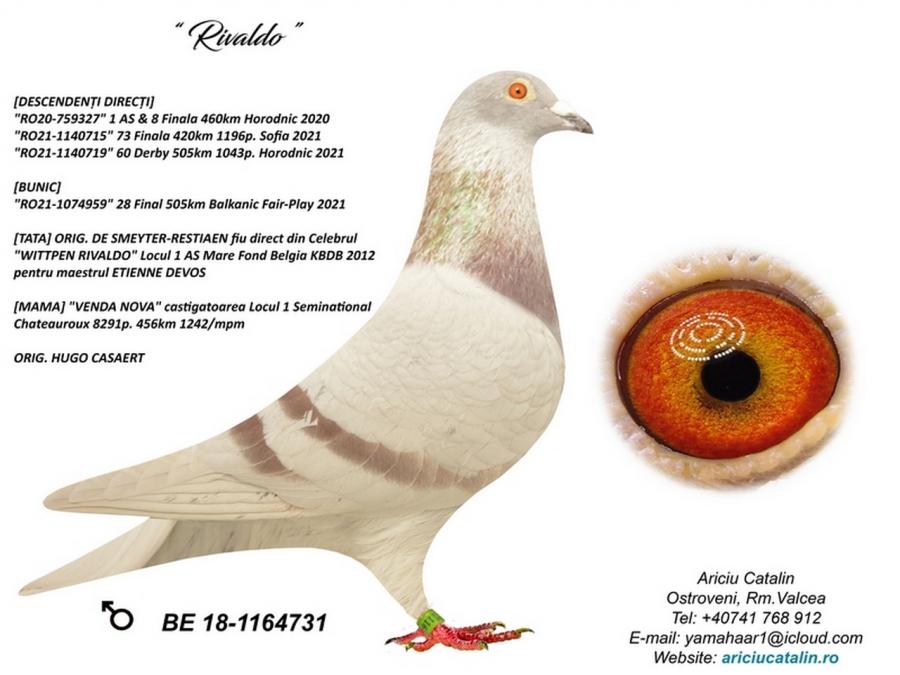 " Rivaldo "

[DESCENDENȚI DIRECȚI]
"RO20-759327" 1 AS & 8 Finala 460km Horodnic 2020
"RO21-1140715" 73 Finala 420km 1196p. Sofia 2021
"RO21-1140719" 60 Derby 505km 1043p. Horodnic 2021

[BUNIC]
"RO21-1074959" 28 Final 505km Balkanic Fair-Play 2021

[TATA] ORIG. DE SMEYTER-RESTIAEN fiu direct din Celebrul "WITTPEN RIVALDO" Locul 1 AS Mare Fond Belgia KBDB 2012 pentru maestrul ETIENNE DEVOS

[MAMA] "VENDA NOVA" castigatoarea Locul 1 Seminational Chateauroux 8291p. 456km 1242/mpm

ORIG. HUGO CASAERT

♂ BE 18-1164731

Ariciu Catalin
Ostroveni, Rm.Valcea
Tel: +40741 768 912
E-mail: yamahaar1@icloud.com
Website: ariciucatalin.ro